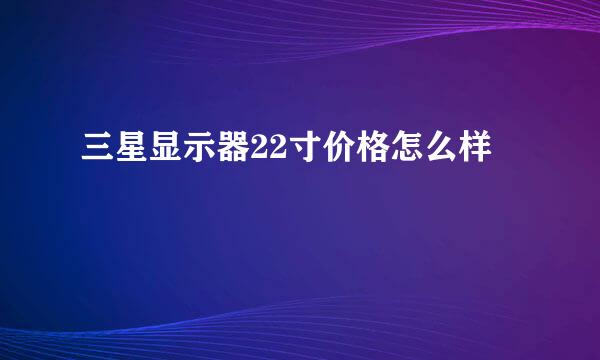 三星显示器22寸价格怎么样